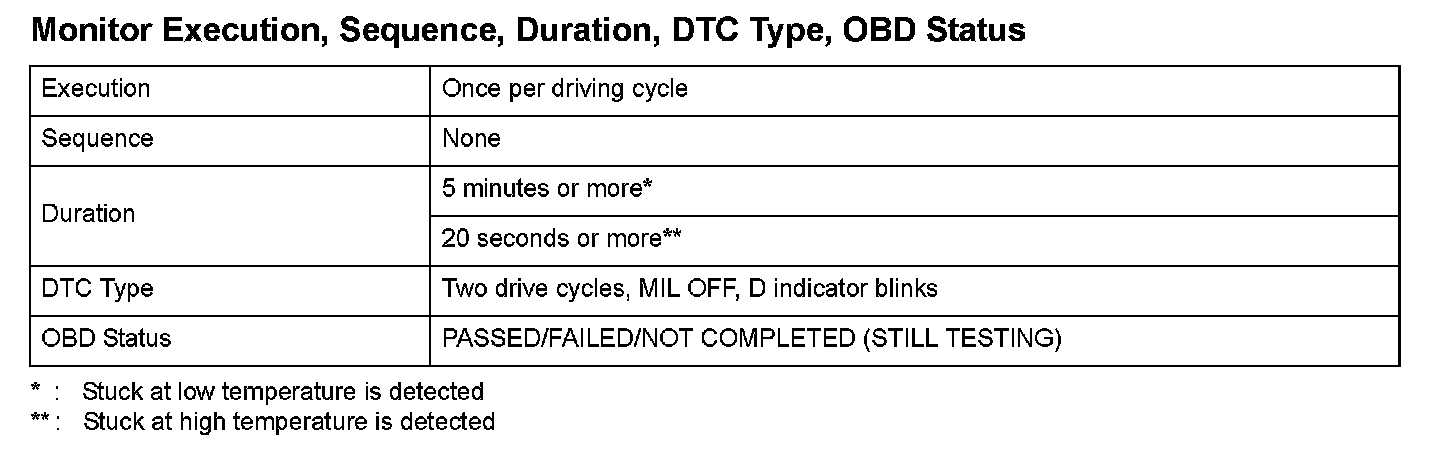 Monitor Execution, Sequence, Duration, DTC Type, OBD Status

| Execution | Once per driving cycle |
|---|---|
| Sequence | None |
| Duration | 5 minutes or more* |
| | 20 seconds or more** |
| DTC Type | Two drive cycles, MIL OFF, D indicator blinks |
| OBD Status | PASSED/FAILED/NOT COMPLETED (STILL TESTING) |

* : Stuck at low temperature is detected
** : Stuck at high temperature is detected